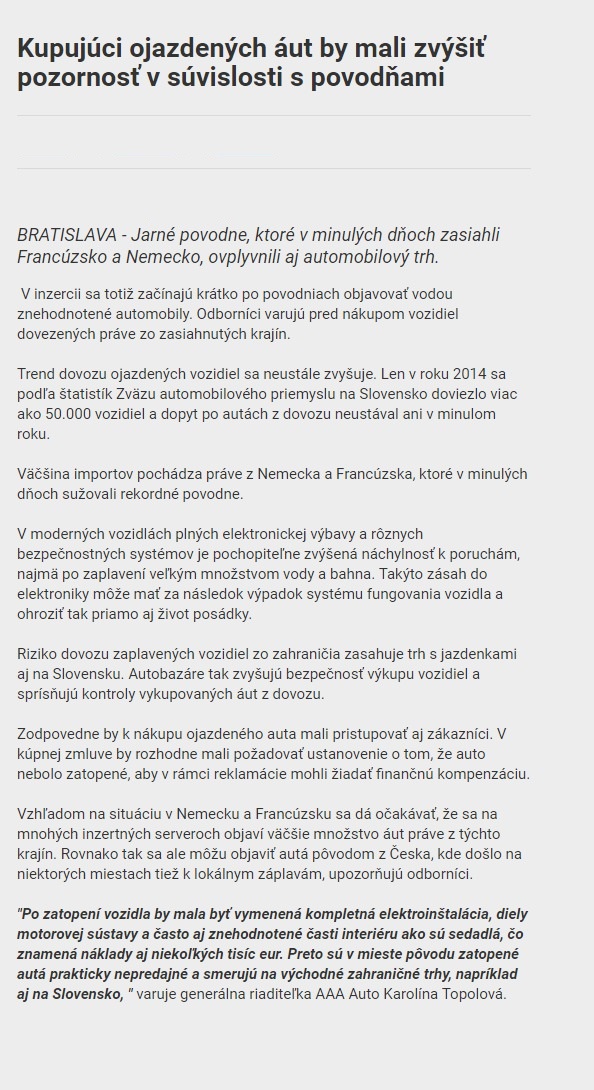 Kupujúci ojazdených áut by mali zvýšiť pozornosť v súvislosti s povodňami

BRATISLAVA - Jarné povodne, ktoré v minulých dňoch zasiahli Francúzsko a Nemecko, ovplyvnili aj automobilový trh.

V inzercii sa totiž začínajú krátko po povodniach objavovať vodou znehodnotené automobily. Odborníci varujú pred nákupom vozidiel dovezených práve zo zasiahnutých krajín.

Trend dovozu ojazdených vozidiel sa neustále zvyšuje. Len v roku 2014 sa podľa štatistík Zväzu automobilového priemyslu na Slovensko doviezlo viac ako 50.000 vozidiel a dopyt po autách z dovozu neustával ani v minulom roku.

Väčšina importov pochádza práve z Nemecka a Francúzska, ktoré v minulých dňoch sužovali rekordné povodne.

V moderných vozidlách plných elektronickej výbavy a rôznych bezpečnostných systémov je pochopiteľne zvýšená náchylnosť k poruchám, najmä po zaplavení veľkým množstvom vody a bahna. Takýto zásah do elektroniky môže mať za následok výpadok systému fungovania vozidla a ohroziť tak priamo aj život posádky.

Riziko dovozu zaplavených vozidiel zo zahraničia zasahuje trh s jazdenkami aj na Slovensku. Autobazáre tak zvyšujú bezpečnosť výkupu vozidiel a sprísňujú kontroly vykupovaných áut z dovozu.

Zodpovedne by k nákupu ojazdeného auta mali pristupovať aj zákazníci. V kúpnej zmluve by rozhodne mali požadovať ustanovenie o tom, že auto nebolo zatopené, aby v rámci reklamácie mohli žiadať finančnú kompenzáciu.

Vzhľadom na situáciu v Nemecku a Francúzsku sa dá očakávať, že sa na mnohých inzertných serveroch objaví väčšie množstvo áut práve z týchto krajín. Rovnako tak sa ale môžu objaviť autá pôvodom z Česka, kde došlo na niektorých miestach tiež k lokálnym záplavám, upozorňujú odborníci.

"Po zatopení vozidla by mala byť vymenená kompletná elektroinštalácia, diely motorovej sústavy a často aj znehodnotené časti interiéru ako sú sedadlá, čo znamená náklady aj niekoľkých tisíc eur. Preto sú v mieste pôvodu zatopené autá prakticky nepredajné a smerujú na východné zahraničné trhy, napríklad aj na Slovensko, " varuje generálna riaditeľka AAA Auto Karolína Topolová.